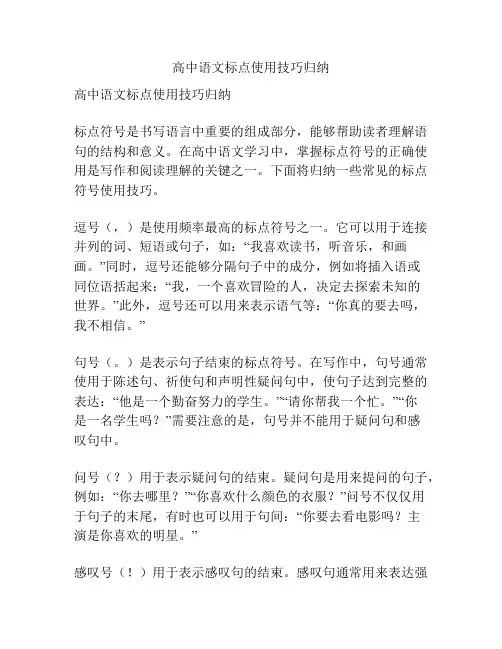 高中语文标点使用技巧归纳

高中语文标点使用技巧归纳

标点符号是书写语言中重要的组成部分，能够帮助读者理解语句的结构和意义。在高中语文学习中，掌握标点符号的正确使用是写作和阅读理解的关键之一。下面将归纳一些常见的标点符号使用技巧。

逗号（，）是使用频率最高的标点符号之一。它可以用于连接并列的词、短语或句子，如：“我喜欢读书，听音乐，和画画。”同时，逗号还能够分隔句子中的成分，例如将插入语或同位语括起来：“我，一个喜欢冒险的人，决定去探索未知的世界。”此外，逗号还可以用来表示语气等：“你真的要去吗，我不相信。”

句号（。）是表示句子结束的标点符号。在写作中，句号通常使用于陈述句、祈使句和声明性疑问句中，使句子达到完整的表达：“他是一个勤奋努力的学生。”“请你帮我一个忙。”“你是一名学生吗？”需要注意的是，句号并不能用于疑问句和感叹句中。

问号（？）用于表示疑问句的结束。疑问句是用来提问的句子，例如：“你去哪里？”“你喜欢什么颜色的衣服？”问号不仅仅用于句子的末尾，有时也可以用于句间：“你要去看电影吗？主演是你喜欢的明星。”

感叹号（！）用于表示感叹句的结束。感叹句通常用来表达强